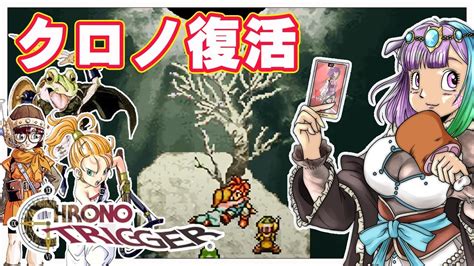 クロノ復活

CHRONO TRIGGER